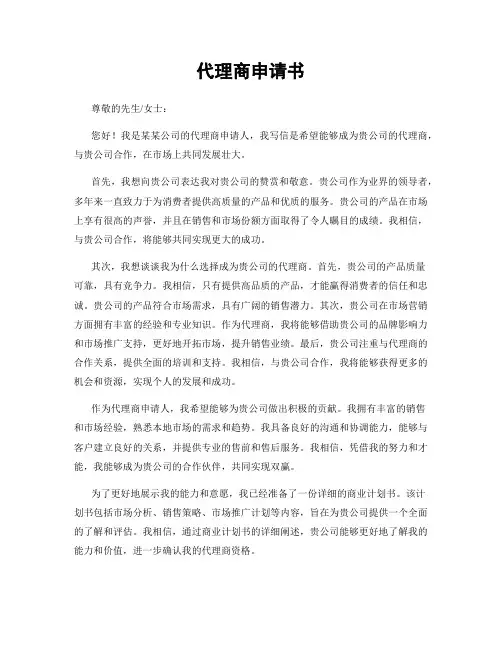 代理商申请书

尊敬的先生/女士：

您好！我是某某公司的代理商申请人，我写信是希望能够成为贵公司的代理商，与贵公司合作，在市场上共同发展壮大。

首先，我想向贵公司表达我对贵公司的赞赏和敬意。贵公司作为业界的领导者，多年来一直致力于为消费者提供高质量的产品和优质的服务。贵公司的产品在市场上享有很高的声誉，并且在销售和市场份额方面取得了令人瞩目的成绩。我相信，与贵公司合作，将能够共同实现更大的成功。

其次，我想谈谈我为什么选择成为贵公司的代理商。首先，贵公司的产品质量可靠，具有竞争力。我相信，只有提供高品质的产品，才能赢得消费者的信任和忠诚。贵公司的产品符合市场需求，具有广阔的销售潜力。其次，贵公司在市场营销方面拥有丰富的经验和专业知识。作为代理商，我将能够借助贵公司的品牌影响力和市场推广支持，更好地开拓市场，提升销售业绩。最后，贵公司注重与代理商的合作关系，提供全面的培训和支持。我相信，与贵公司合作，我将能够获得更多的机会和资源，实现个人的发展和成功。

作为代理商申请人，我希望能够为贵公司做出积极的贡献。我拥有丰富的销售和市场经验，熟悉本地市场的需求和趋势。我具备良好的沟通和协调能力，能够与客户建立良好的关系，并提供专业的售前和售后服务。我相信，凭借我的努力和才能，我能够成为贵公司的合作伙伴，共同实现双赢。

为了更好地展示我的能力和意愿，我已经准备了一份详细的商业计划书。该计划书包括市场分析、销售策略、市场推广计划等内容，旨在为贵公司提供一个全面的了解和评估。我相信，通过商业计划书的详细阐述，贵公司能够更好地了解我的能力和价值，进一步确认我的代理商资格。